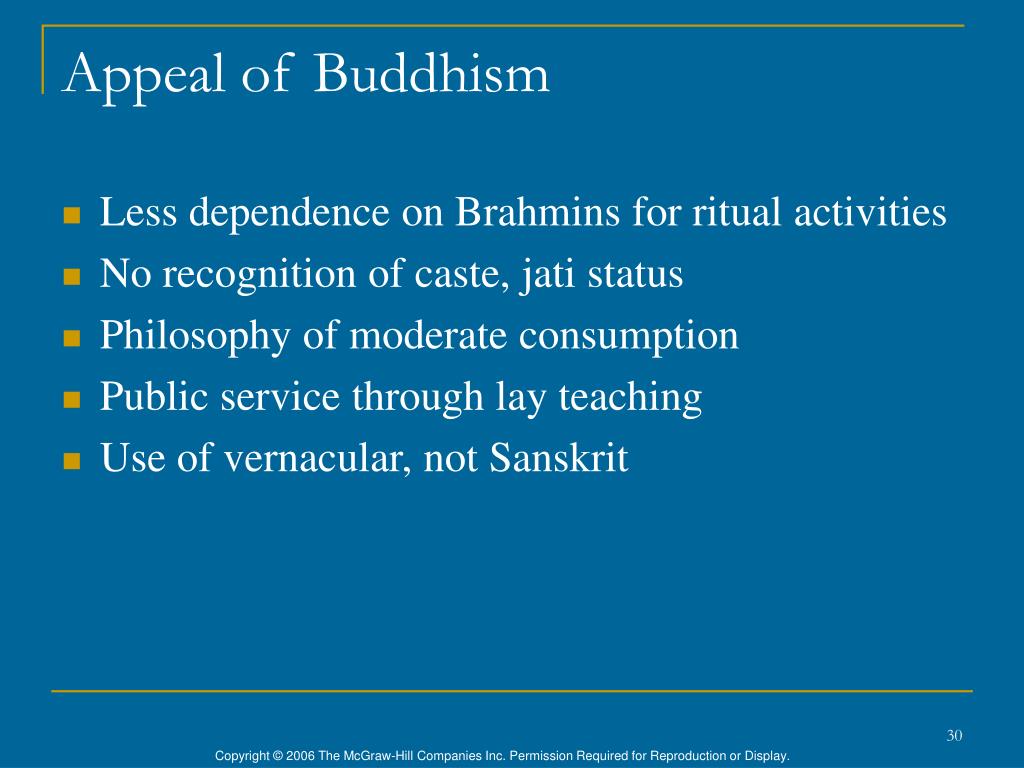 Appeal of Buddhism

- Less dependence on Brahmins for ritual activities
- No recognition of caste, jati status
- Philosophy of moderate consumption
- Public service through lay teaching
- Use of vernacular, not Sanskrit

30

Copyright © 2006 The McGraw-Hill Companies Inc. Permission Required for Reproduction or Display.